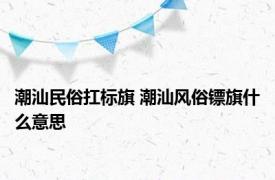 潮汕民俗扛标旗 潮汕风俗镖旗什么意思